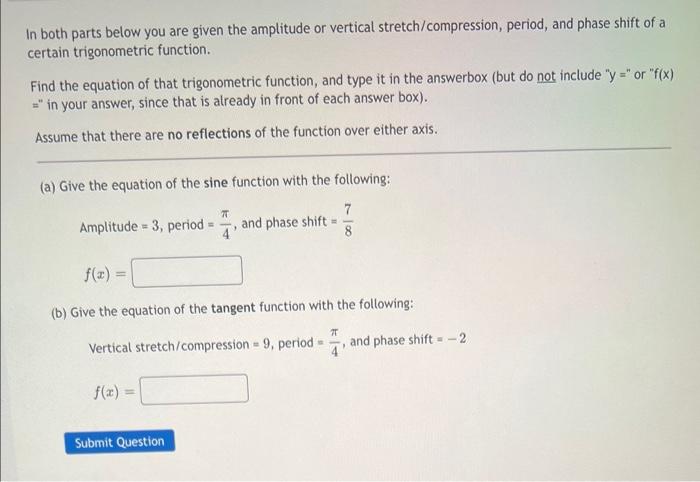 In both parts below you are given the amplitude or vertical stretch/compression, period, and phase shift of a certain trigonometric function.

Find the equation of that trigonometric function, and type it in the answerbox (but do not include "y =" or "f(x) =" in your answer, since that is already in front of each answer box).

Assume that there are no reflections of the function over either axis.

(a) Give the equation of the sine function with the following:

Amplitude = 3, period = $\frac{\pi}{4}$, and phase shift = $\frac{7}{8}$

$f(x) =$

(b) Give the equation of the tangent function with the following:

Vertical stretch/compression = 9, period = $\frac{\pi}{4}$, and phase shift = $-2$

$f(x) =$

Submit Question